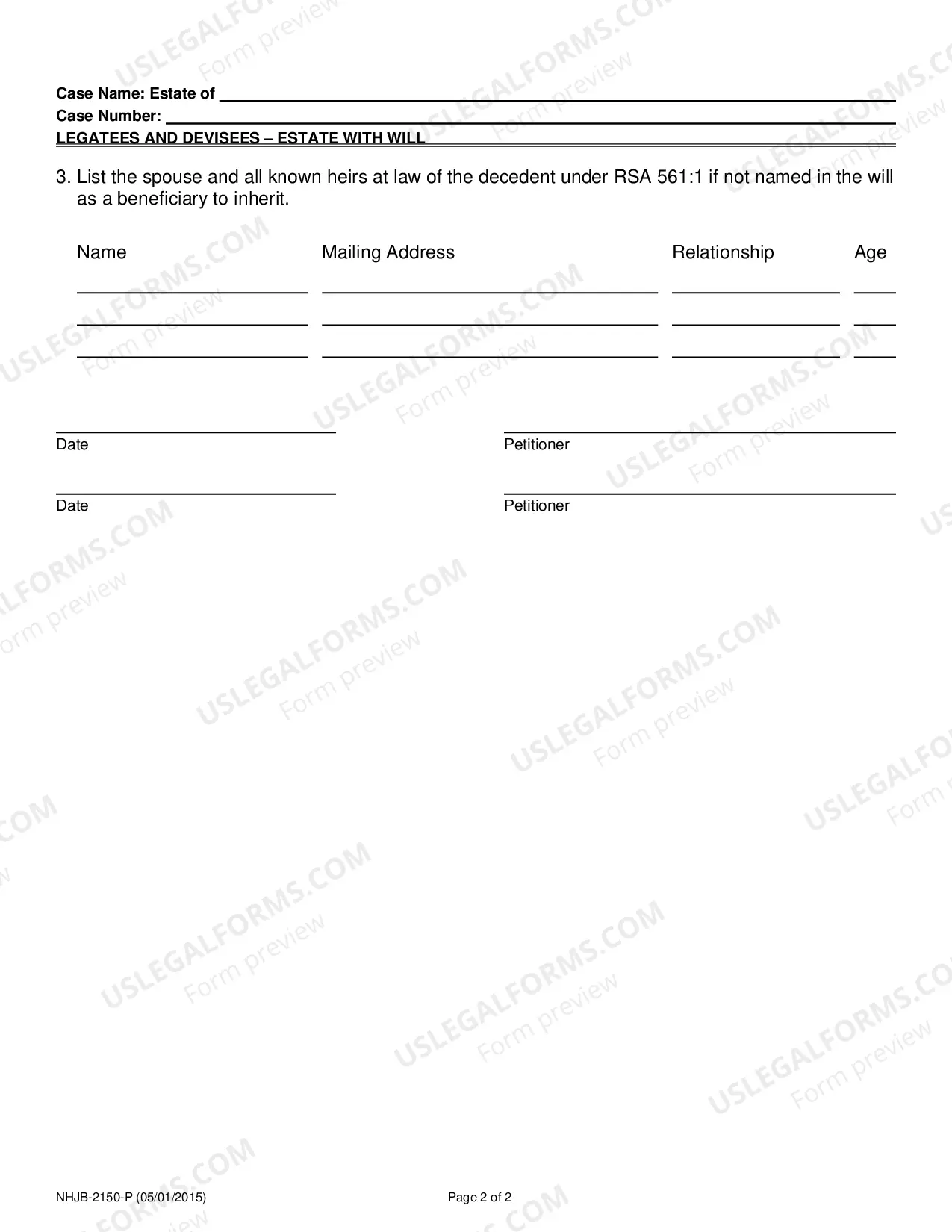 Case Name: Estate of ____
Case Number: ____
LEGATEES AND DEVISEES – ESTATE WITH WILL

3. List the spouse and all known heirs at law of the decedent under RSA 561:1 if not named in the will as a beneficiary to inherit.

| Name | Mailing Address | Relationship | Age |
|---|---|---|---|
| ____ | ____ | ____ | ____ |
| ____ | ____ | ____ | ____ |
| ____ | ____ | ____ | ____ |

____
Date

____
Petitioner

____
Date

____
Petitioner

NHJB-2150-P (05/01/2015)

Page 2 of 2

USLEGALFORMS.COM
Form preview